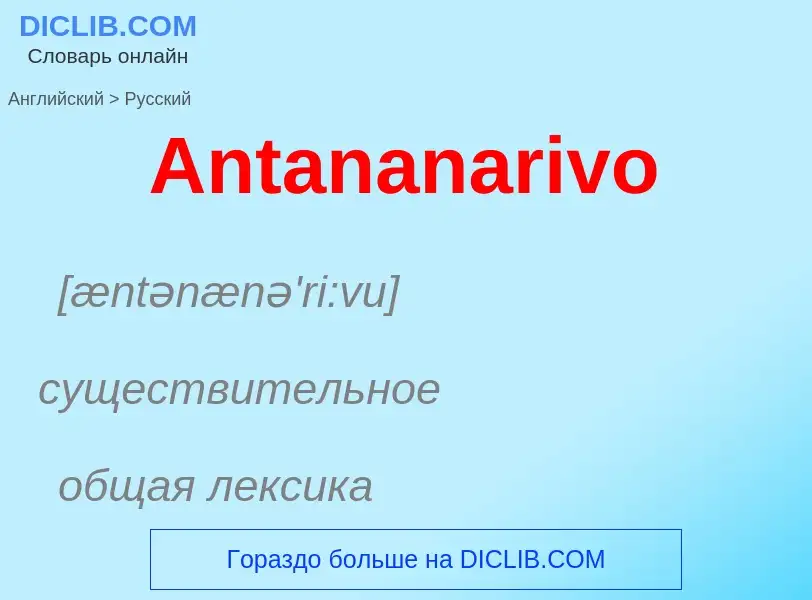 DICLIB.COM
Словарь онлайн

Английский > Русский

Antananarivo

[æntənænə'ri:vu]

существительное

общая лексика

Гораздо больше на DICLIB.COM